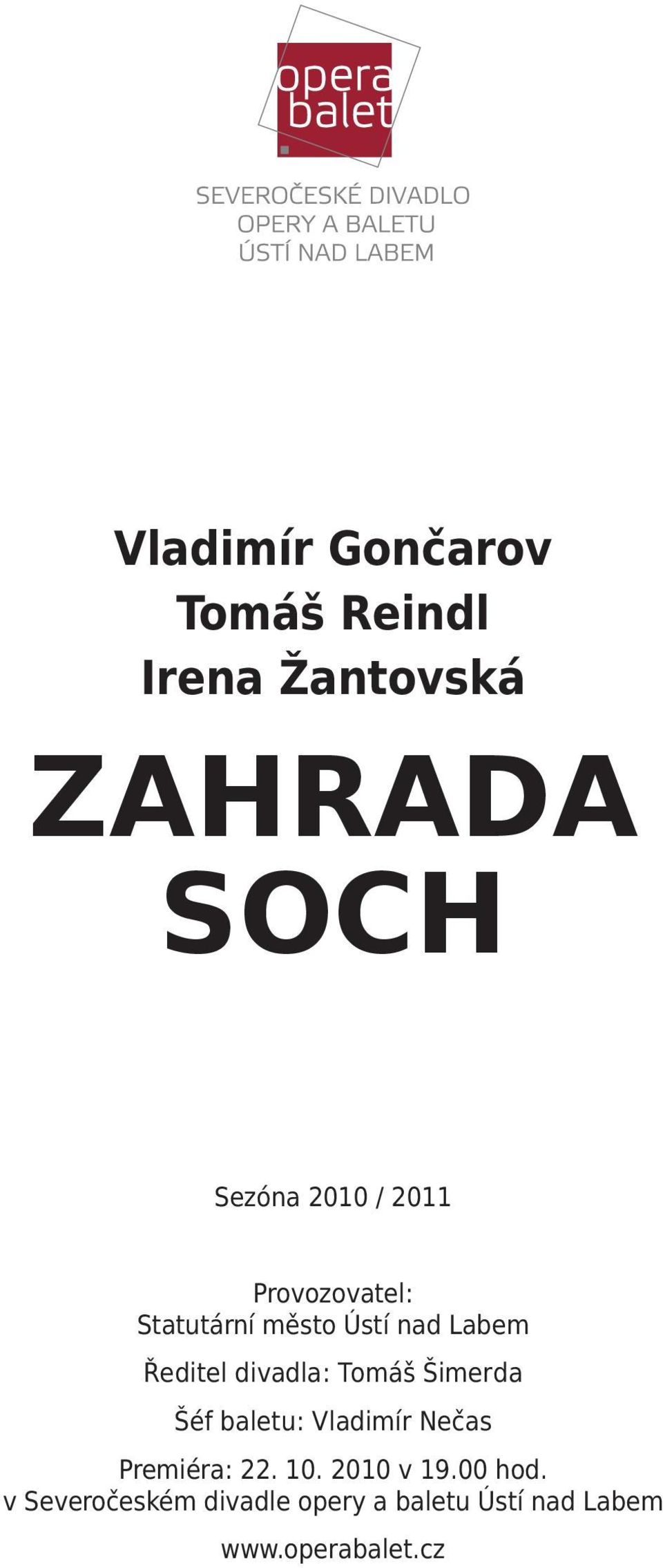 opera
balet

SEVEROČESKÉ DIVADLO
OPERY A BALETU
ÚSTÍ NAD LABEM

Vladimír Gončarov
Tomáš Reindl
Irena Žantovská

ZAHRADA
SOCH

Sezóna 2010 / 2011

Provozovatel:
Statutární město Ústí nad Labem

Ředitel divadla: Tomáš Šimerda

Šéf baletu: Vladimír Nečas

Premiéra: 22. 10. 2010 v 19.00 hod.
v Severočeském divadle opery a baletu Ústí nad Labem

www.operabalet.cz